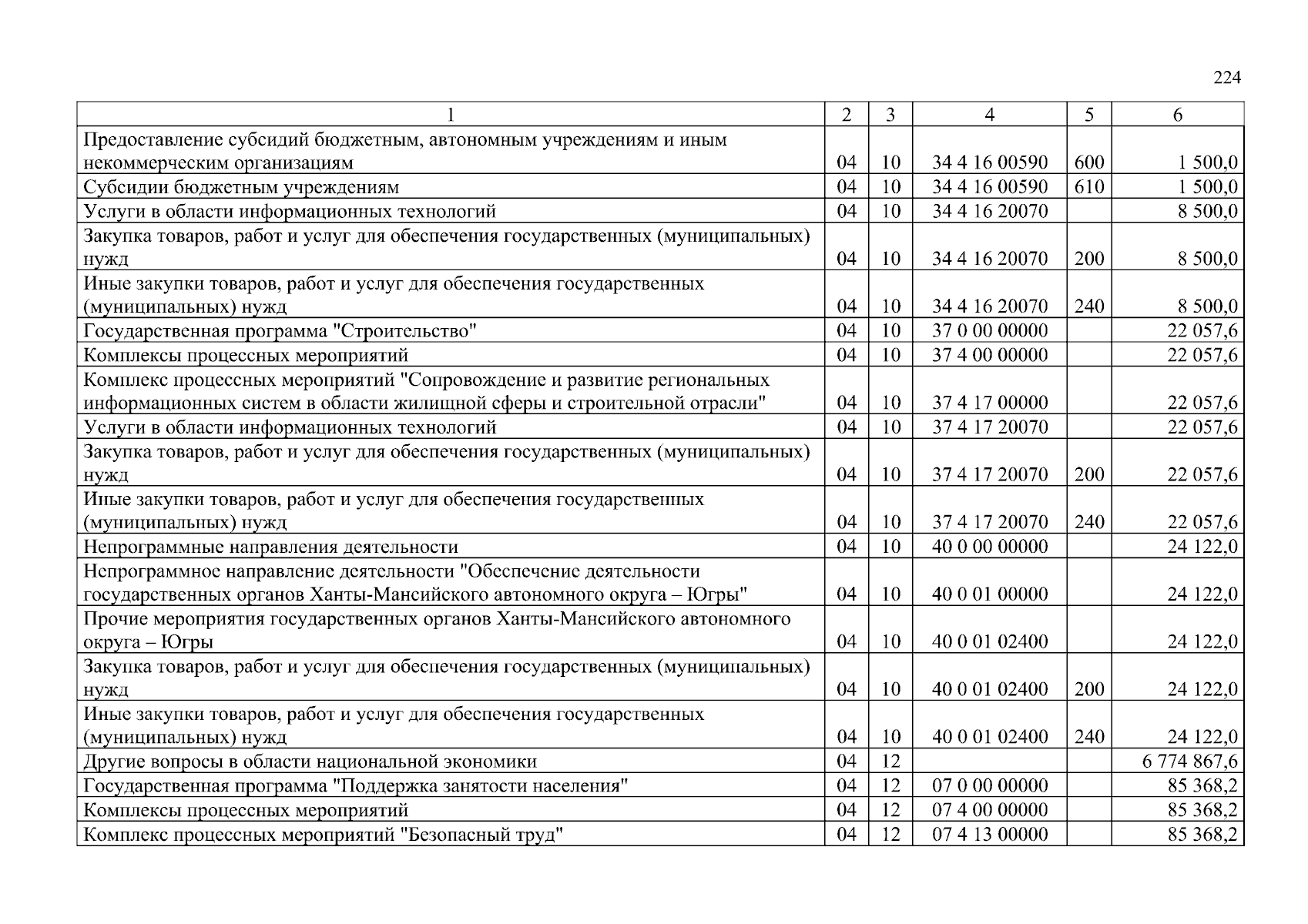 224

| 1 | 2 | 3 | 4 | 5 | 6 |
|---|---|---|---|---|---|
| Предоставление субсидий бюджетным, автономным учреждениям и иным некоммерческим организациям | 04 | 10 | 34 4 16 00590 | 600 | 1 500,0 |
| Субсидии бюджетным учреждениям | 04 | 10 | 34 4 16 00590 | 610 | 1 500,0 |
| Услуги в области информационных технологий | 04 | 10 | 34 4 16 20070 | | 8 500,0 |
| Закупка товаров, работ и услуг для обеспечения государственных (муниципальных) нужд | 04 | 10 | 34 4 16 20070 | 200 | 8 500,0 |
| Иные закупки товаров, работ и услуг для обеспечения государственных (муниципальных) нужд | 04 | 10 | 34 4 16 20070 | 240 | 8 500,0 |
| Государственная программа "Строительство" | 04 | 10 | 37 0 00 00000 | | 22 057,6 |
| Комплексы процессных мероприятий | 04 | 10 | 37 4 00 00000 | | 22 057,6 |
| Комплекс процессных мероприятий "Сопровождение и развитие региональных информационных систем в области жилищной сферы и строительной отрасли" | 04 | 10 | 37 4 17 00000 | | 22 057,6 |
| Услуги в области информационных технологий | 04 | 10 | 37 4 17 20070 | | 22 057,6 |
| Закупка товаров, работ и услуг для обеспечения государственных (муниципальных) нужд | 04 | 10 | 37 4 17 20070 | 200 | 22 057,6 |
| Иные закупки товаров, работ и услуг для обеспечения государственных (муниципальных) нужд | 04 | 10 | 37 4 17 20070 | 240 | 22 057,6 |
| Непрограммные направления деятельности | 04 | 10 | 40 0 00 00000 | | 24 122,0 |
| Непрограммное направление деятельности "Обеспечение деятельности государственных органов Ханты-Мансийского автономного округа – Югры" | 04 | 10 | 40 0 01 00000 | | 24 122,0 |
| Прочие мероприятия государственных органов Ханты-Мансийского автономного округа – Югры | 04 | 10 | 40 0 01 02400 | | 24 122,0 |
| Закупка товаров, работ и услуг для обеспечения государственных (муниципальных) нужд | 04 | 10 | 40 0 01 02400 | 200 | 24 122,0 |
| Иные закупки товаров, работ и услуг для обеспечения государственных (муниципальных) нужд | 04 | 10 | 40 0 01 02400 | 240 | 24 122,0 |
| Другие вопросы в области национальной экономики | 04 | 12 | | | 6 774 867,6 |
| Государственная программа "Поддержка занятости населения" | 04 | 12 | 07 0 00 00000 | | 85 368,2 |
| Комплексы процессных мероприятий | 04 | 12 | 07 4 00 00000 | | 85 368,2 |
| Комплекс процессных мероприятий "Безопасный труд" | 04 | 12 | 07 4 13 00000 | | 85 368,2 |